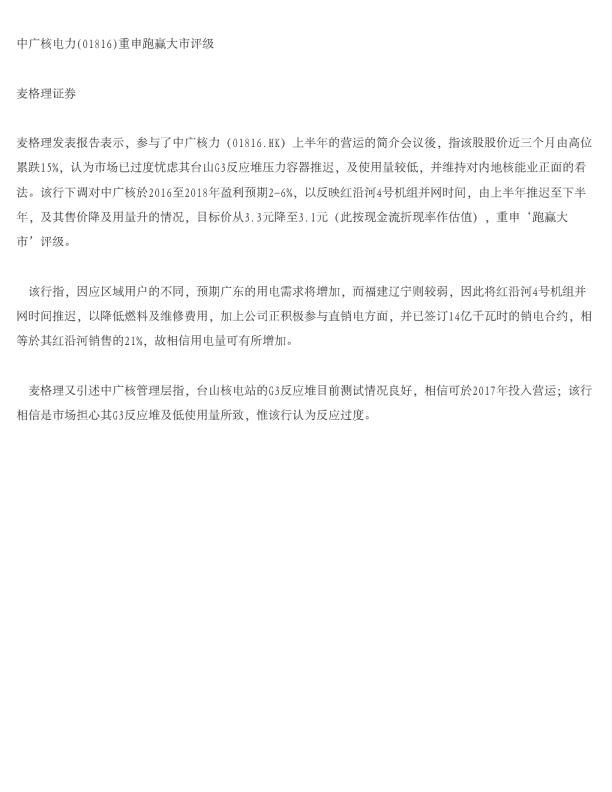 中广核电力(01816)重申跑赢大市评级

麦格理证券

麦格理发表报告表示，参与了中广核力（01816.HK）上半年的营运的简介会议後，指该股股价近三个月由高位累跌15%，认为市场已过度忧虑其台山G3反应堆压力容器推迟，及使用量较低，并维持对内地核能业正面的看法。该行下调对中广核於2016至2018年盈利预期2-6%，以反映红沿河4号机组并网时间，由上半年推迟至下半年，及其售价降及用量升的情况，目标价从3.3元降至3.1元（此按现金流折现率作估值），重申‘跑赢大市’评级。

该行指，因应区域用户的不同，预期广东的用电需求将增加，而福建辽宁则较弱，因此将红沿河4号机组并网时间推迟，以降低燃料及维修费用，加上公司正积极参与直销电方面，并已签订14亿千瓦时的销电合约，相等於其红沿河销售的21%，故相信用电量可有所增加。

麦格理又引述中广核管理层指，台山核电站的G3反应堆目前测试情况良好，相信可於2017年投入营运；该行相信是市场担心其G3反应堆及低使用量所致，惟该行认为反应过度。